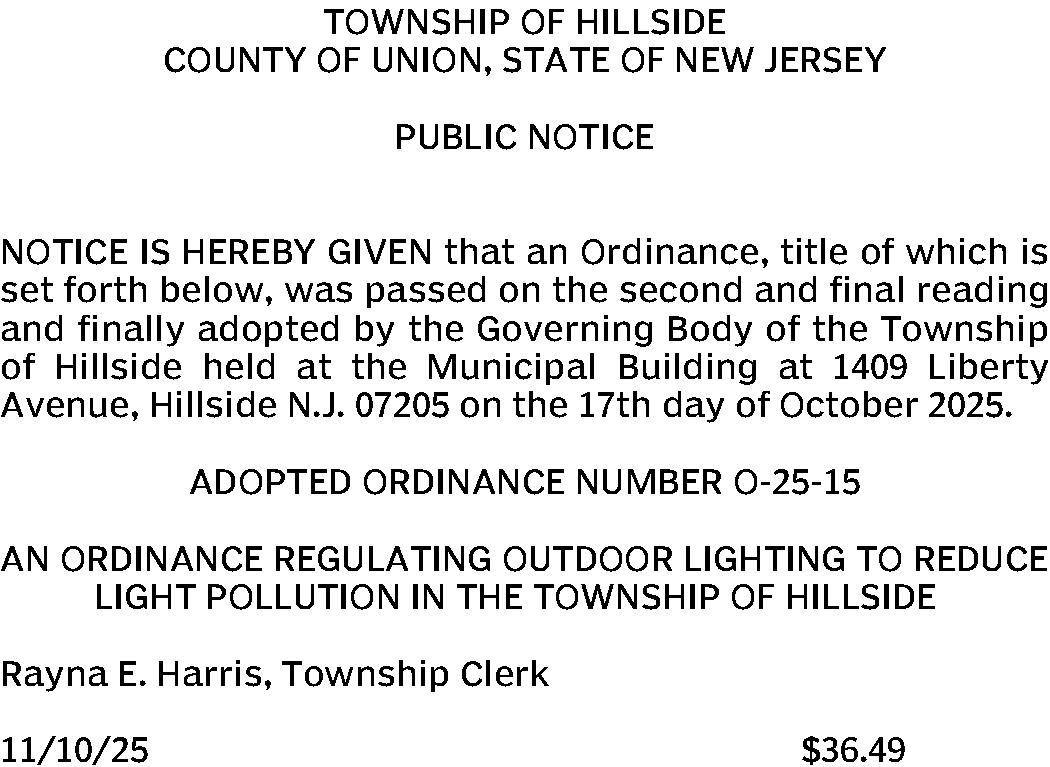 TOWNSHIP OF HILLSIDE
COUNTY OF UNION, STATE OF NEW JERSEY

PUBLIC NOTICE

NOTICE IS HEREBY GIVEN that an Ordinance, title of which is set forth below, was passed on the second and final reading and finally adopted by the Governing Body of the Township of Hillside held at the Municipal Building at 1409 Liberty Avenue, Hillside N.J. 07205 on the 17th day of October 2025.

ADOPTED ORDINANCE NUMBER O-25-15

AN ORDINANCE REGULATING OUTDOOR LIGHTING TO REDUCE LIGHT POLLUTION IN THE TOWNSHIP OF HILLSIDE

Rayna E. Harris, Township Clerk

11/10/25 $36.49